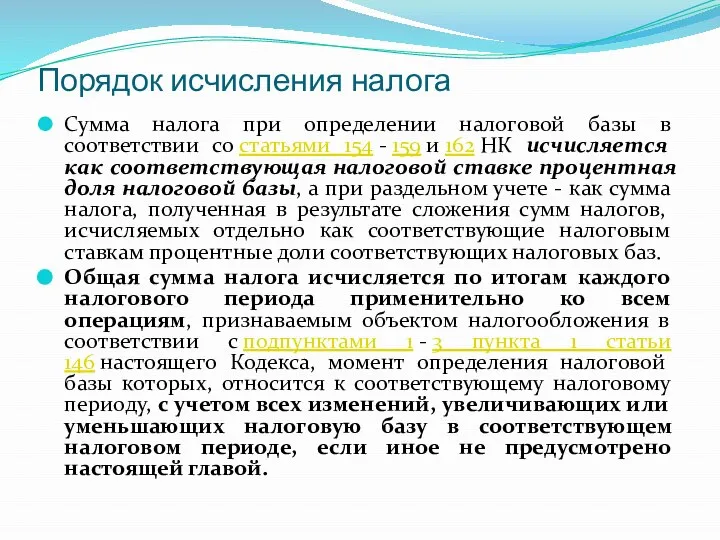 Порядок исчисления налога

Сумма налога при определении налоговой базы в соответствии со статьями 154 - 159 и 162 НК исчисляется как соответствующая налоговой ставке процентная доля налоговой базы, а при раздельном учете - как сумма налога, полученная в результате сложения сумм налогов, исчисляемых отдельно как соответствующие налоговым ставкам процентные доли соответствующих налоговых баз.

Общая сумма налога исчисляется по итогам каждого налогового периода применительно ко всем операциям, признаваемым объектом налогообложения в соответствии с подпунктами 1 - 3 пункта 1 статьи 146 настоящего Кодекса, момент определения налоговой базы которых, относится к соответствующему налоговому периоду, с учетом всех изменений, увеличивающих или уменьшающих налоговую базу в соответствующем налоговом периоде, если иное не предусмотрено настоящей главой.